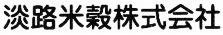 淡路米穀株式会社